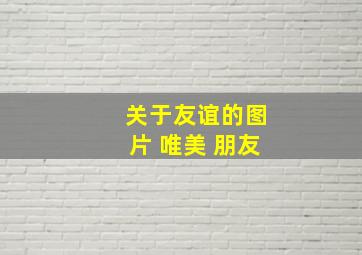 关于友谊的图片 唯美 朋友